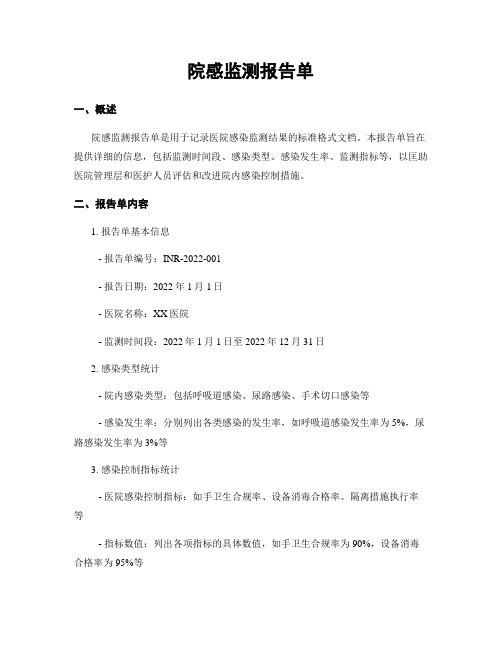 院感监测报告单

一、概述

院感监测报告单是用于记录医院感染监测结果的标准格式文档。本报告单旨在提供详细的信息，包括监测时间段、感染类型、感染发生率、监测指标等，以匡助医院管理层和医护人员评估和改进院内感染控制措施。

二、报告单内容

1. 报告单基本信息

- 报告单编号：INR-2022-001

- 报告日期：2022 年 1 月 1 日

- 医院名称：XX 医院

- 监测时间段：2022 年 1 月 1 日至 2022 年 12 月 31 日

2. 感染类型统计

- 院内感染类型：包括呼吸道感染、尿路感染、手术切口感染等

- 感染发生率：分别列出各类感染的发生率，如呼吸道感染发生率为 5%，尿路感染发生率为 3%等

3. 感染控制指标统计

- 医院感染控制指标：如手卫生合规率、设备消毒合格率、隔离措施执行率等

- 指标数值：列出各项指标的具体数值，如手卫生合规率为 90%，设备消毒合格率为 95%等